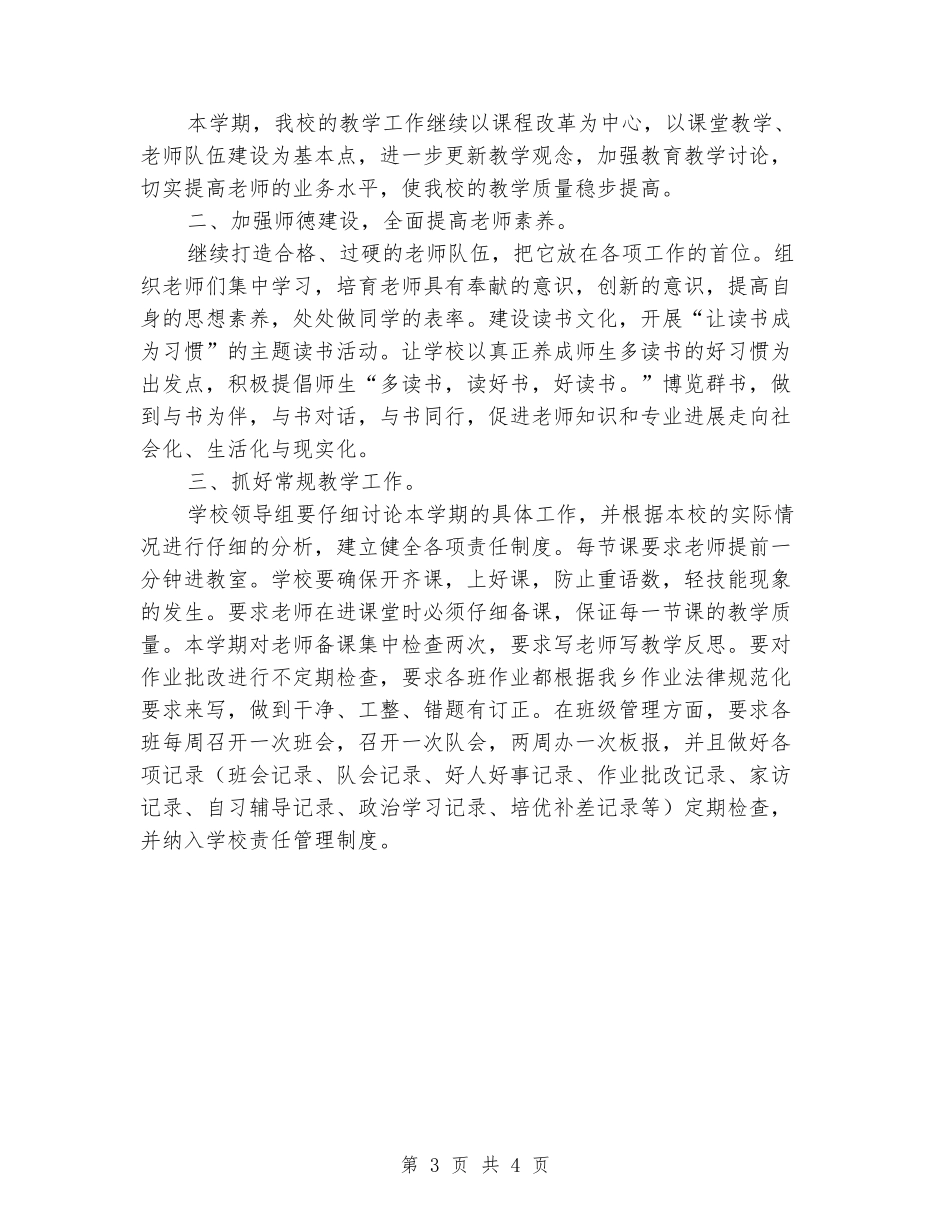 本学期，我校的教学工作继续以课程改革为中心，以课堂教学、老师队伍建设为基本点，进一步更新教学观念，加强教育教学讨论，切实提高老师的业务水平，使我校的教学质量稳步提高。

二、加强师德建设，全面提高老师素养。

继续打造合格、过硬的老师队伍，把它放在各项工作的首位。组织老师们集中学习，培育老师具有奉献的意识，创新的意识，提高自身的思想素养，处处做同学的表率。建设读书文化，开展“让读书成为习惯”的主题读书活动。让学校以真正养成师生多读书的好习惯为出发点，积极提倡师生“多读书，读好书，好读书。”博览群书，做到与书为伴，与书对话，与书同行，促进老师知识和专业进展走向社会化、生活化与现实化。

三、抓好常规教学工作。

学校领导组要仔细讨论本学期的具体工作，并根据本校的实际情况进行仔细的分析，建立健全各项责任制度。每节课要求老师提前一分钟进教室。学校要确保开齐课，上好课，防止重语数，轻技能现象的发生。要求老师在进课堂时必须仔细备课，保证每一节课的教学质量。本学期对老师备课集中检查两次，要求写老师写教学反思。要对作业批改进行不定期检查，要求各班作业都根据我乡作业法律规范化要求来写，做到干净、工整、错题有订正。在班级管理方面，要求各班每周召开一次班会，召开一次队会，两周办一次板报，并且做好各项记录（班会记录、队会记录、好人好事记录、作业批改记录、家访记录、自习辅导记录、政治学习记录、培优补差记录等）定期检查，并纳入学校责任管理制度。

第 3 页 共 4 页